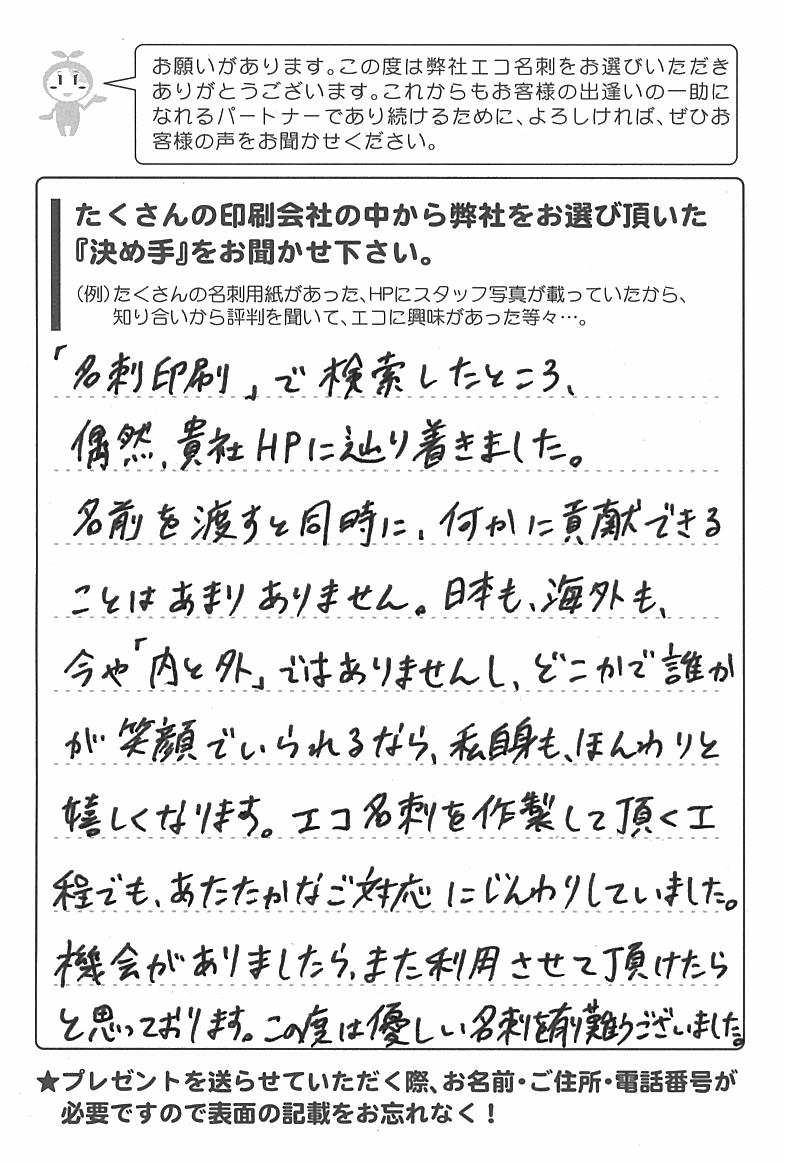 お願いがあります。この度は弊社エコ名刺をお選びいただきありがとうございます。これからもお客様の出逢いの一助になれるパートナーであり続けるために、よろしければ、ぜひお客様の声をお聞かせください。

たくさんの印刷会社の中から弊社をお選び頂いた『決め手』をお聞かせ下さい。

(例)たくさんの名刺用紙があった、HPにスタッフ写真が載っていたから、知り合いから評判を聞いて、エコに興味があった等々…。

「名刺印刷」で検索したところ、偶然、貴社HPに辿り着きました。名前を渡すと同時に、何かに貢献できることはあまりありません。日本も、海外も、今や「内と外」ではありませんし、どこかで誰かが笑顔でいられるなら、私自身も、ほんわりと嬉しくなります。エコ名刺を作製して頂く工程でも、あたたかなご対応にじんわりしていました。機会がありましたら、また利用させて頂けたらと思っております。この度は優しい名刺を有難うございました。

★プレゼントを送らせていただく際、お名前・ご住所・電話番号が必要ですので表面の記載をお忘れなく!